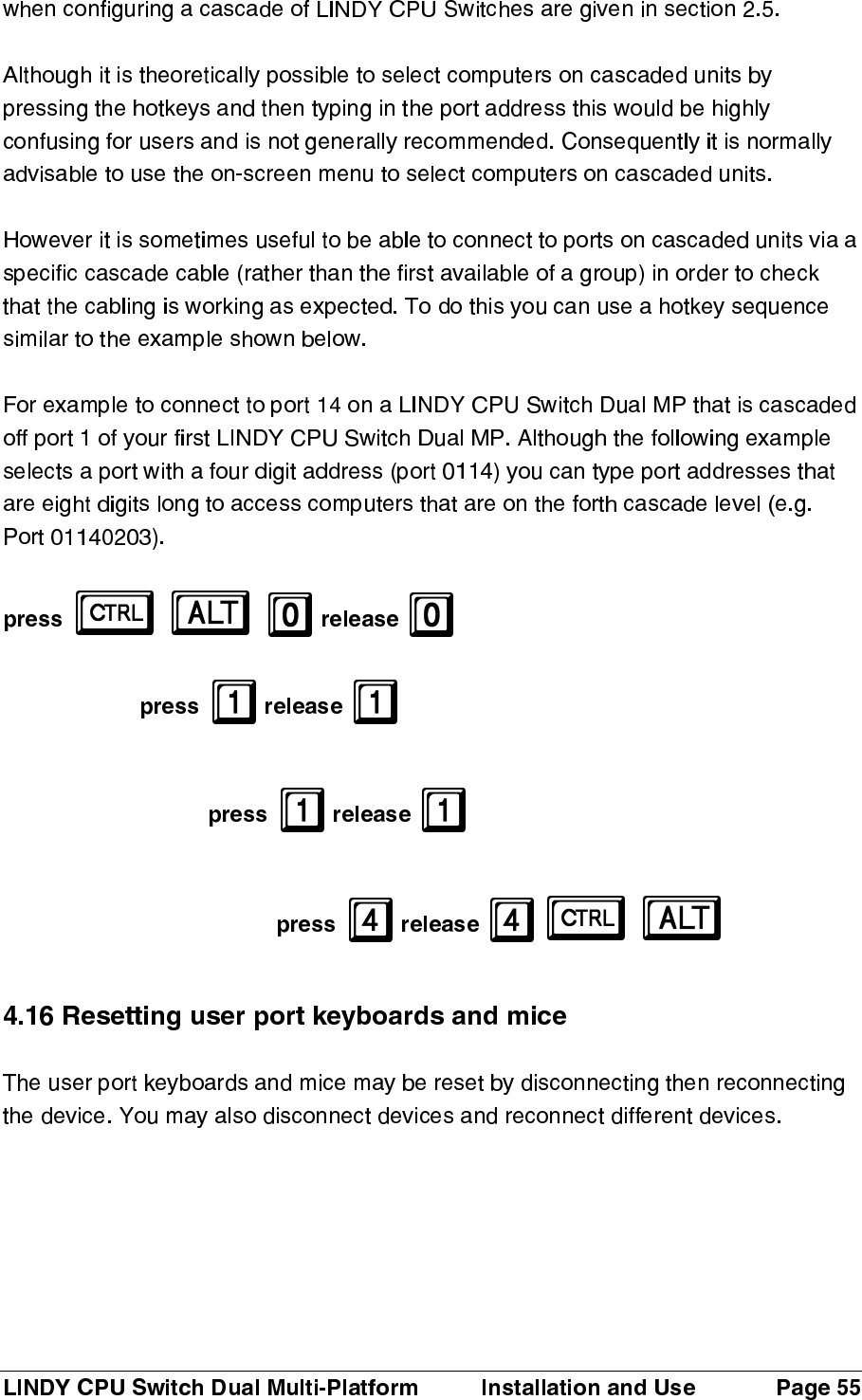 when configuring a cascade of LINDY CPU Switches are given in section 2.5.

Although it is theoretically possible to select computers on cascaded units by pressing the hotkeys and then typing in the port address this would be highly confusing for users and is not generally recommended. Consequently it is normally advisable to use the on-screen menu to select computers on cascaded units.

However it is sometimes useful to be able to connect to ports on cascaded units via a specific cascade cable (rather than the first available of a group) in order to check that the cabling is working as expected. To do this you can use a hotkey sequence similar to the example shown below.

For example to connect to port 14 on a LINDY CPU Switch Dual MP that is cascaded off port 1 of your first LINDY CPU Switch Dual MP. Although the following example selects a port with a four digit address (port 0114) you can type port addresses that are eight digits long to access computers that are on the forth cascade level (e.g. Port 01140203).

press CTRL ALT 0 release 0

press 1 release 1

press 1 release 1

press 4 release 4 CTRL ALT

4.16 Resetting user port keyboards and mice

The user port keyboards and mice may be reset by disconnecting then reconnecting the device. You may also disconnect devices and reconnect different devices.

LINDY CPU Switch Dual Multi-Platform Installation and Use Page 55